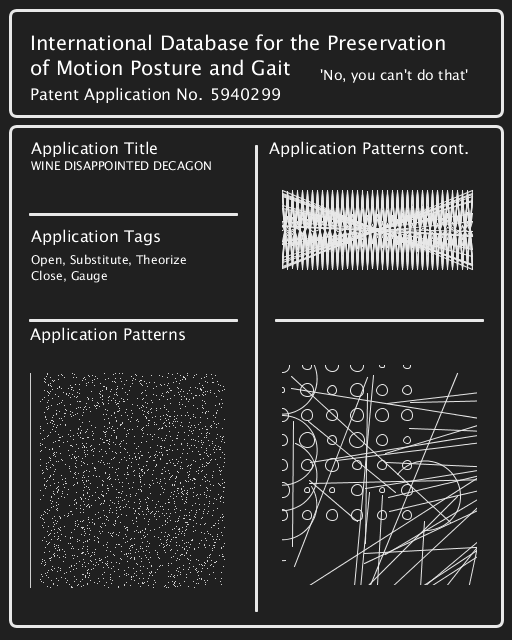 International Database for the Preservation of Motion Posture and Gait

'No, you can't do that'

Patent Application No. 5940299

Application Title
WINE DISAPPOINTED DECAGON

Application Tags
Open, Substitute, Theorize
Close, Gauge

Application Patterns

Application Patterns cont.